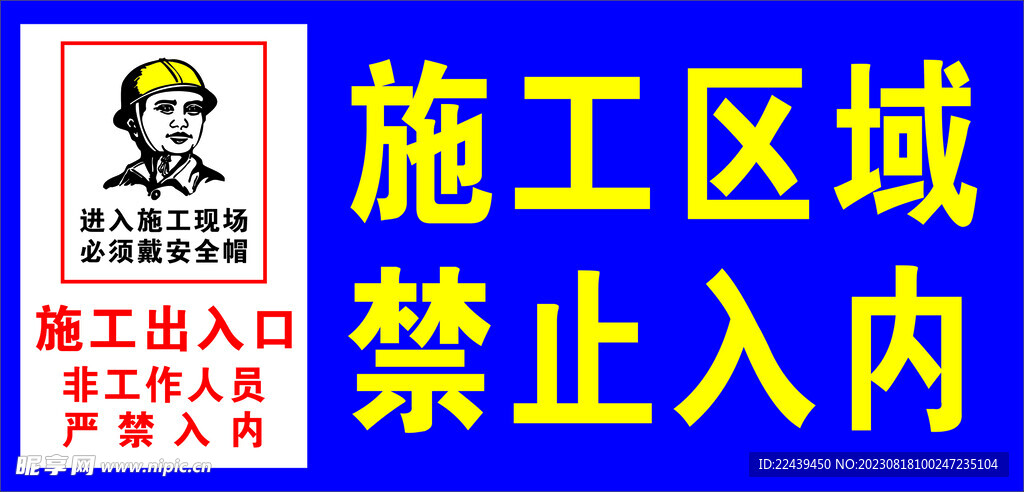 进入施工现场
必须戴安全帽

施工出入口
非工作人员
严禁入内

施工区域
禁止入内

昵享网 www.nipic.cn

ID:22439450 NO:20230818100247235104